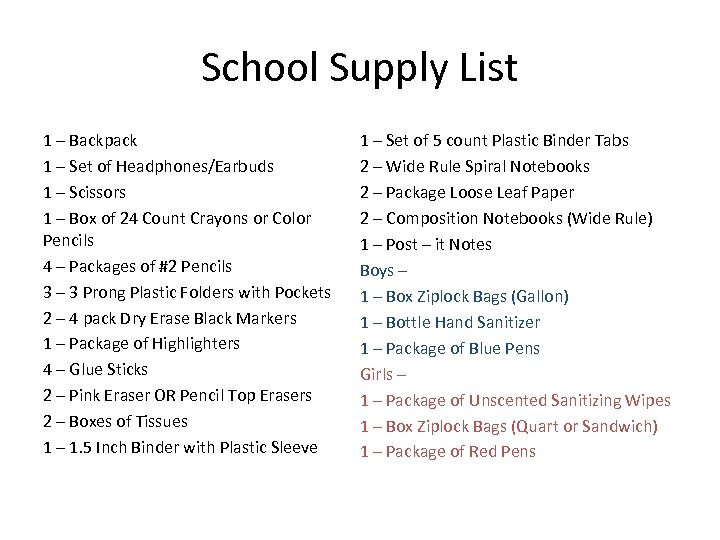 School Supply List

1 – Backpack
1 – Set of Headphones/Earbuds
1 – Scissors
1 – Box of 24 Count Crayons or Color Pencils
4 – Packages of #2 Pencils
3 – 3 Prong Plastic Folders with Pockets
2 – 4 pack Dry Erase Black Markers
1 – Package of Highlighters
4 – Glue Sticks
2 – Pink Eraser OR Pencil Top Erasers
2 – Boxes of Tissues
1 – 1.5 Inch Binder with Plastic Sleeve

1 – Set of 5 count Plastic Binder Tabs
2 – Wide Rule Spiral Notebooks
2 – Package Loose Leaf Paper
2 – Composition Notebooks (Wide Rule)
1 – Post – it Notes
Boys –
1 – Box Ziplock Bags (Gallon)
1 – Bottle Hand Sanitizer
1 – Package of Blue Pens
Girls –
1 – Package of Unscented Sanitizing Wipes
1 – Box Ziplock Bags (Quart or Sandwich)
1 – Package of Red Pens